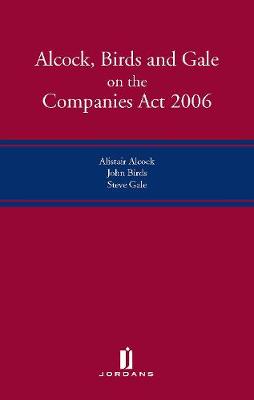 Alcock, Birds and Gale
on the
Companies Act 2006

Alistair Alcock
John Birds
Steve Gale

JORDANS